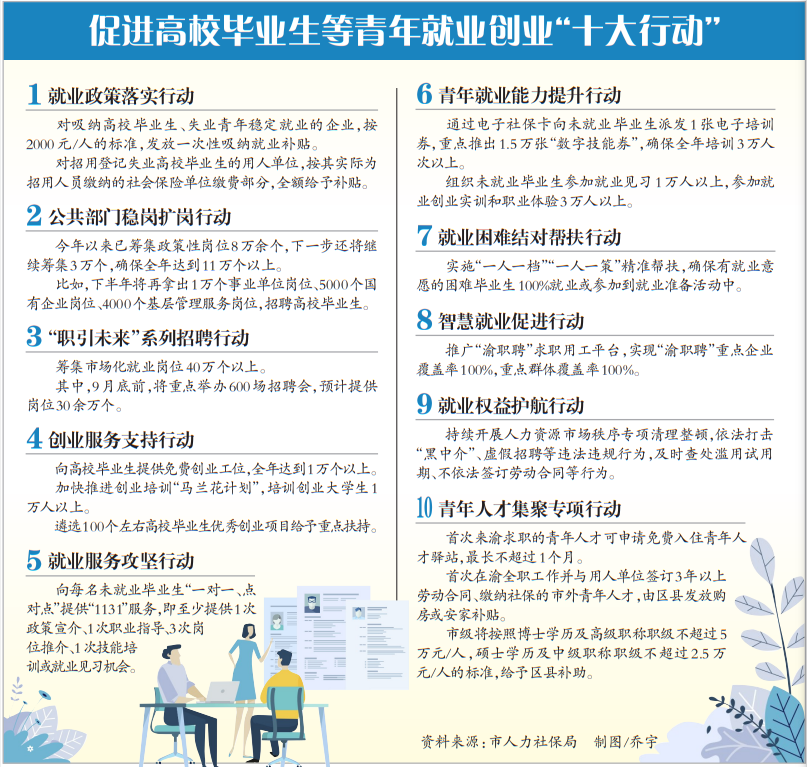 促进高校毕业生等青年就业创业“十大行动”

1 就业政策落实行动

对吸纳高校毕业生、失业青年稳定就业的企业，按2000元/人的标准，发放一次性吸纳就业补贴。

对招用登记失业高校毕业生的用人单位，按其实际为招用人员缴纳的社会保险单位缴费部分，全额给予补贴。

2 公共部门稳岗扩岗行动

今年以来已筹集政策性岗位8万余个，下一步还将继续筹集3万个，确保全年达到11万个以上。

比如，下半年将再拿出1万个事业单位岗位、5000个国有企业岗位、4000个基层管理服务岗位，招聘高校毕业生。

3 “职引未来”系列招聘行动

筹集市场化就业岗位40万个以上。

其中，9月底前，将重点举办600场招聘会，预计提供岗位30余万个。

4 创业服务支持行动

向高校毕业生提供免费创业工位，全年达到1万个以上。

加快推进创业培训“马兰花计划”，培训创业大学生1万人以上。

遴选100个左右高校毕业生优秀创业项目给予重点扶持。

5 就业服务攻坚行动

向每名未就业毕业生“一对一、点对点”提供“1131”服务，即至少提供1次政策宣介、1次职业指导、3次岗位推介、1次技能培训或就业见习机会。

6 青年就业能力提升行动

通过电子社保卡向未就业毕业生派发1张电子培训券，重点推出1.5万张“数字技能券”，确保全年培训3万人次以上。

组织未就业毕业生参加就业见习1万人以上，参加就业创业实训和职业体验3万人以上。

7 就业困难结对帮扶行动

实施“一人一档”“一人一策”精准帮扶，确保有就业意愿的困难毕业生100%就业或参加到就业准备活动中。

8 智慧就业促进行动

推广“渝职聘”求职用工平台，实现“渝职聘”重点企业覆盖率100%，重点群体覆盖率100%。

9 就业权益护航行动

持续开展人力资源市场秩序专项清理整顿，依法打击“黑中介”、虚假招聘等违法违规行为，及时查处滥用试用期、不依法签订劳动合同等行为。

10 青年人才集聚专项行动

首次来渝求职的青年人才可申请免费入住青年人才驿站，最长不超过1个月。

首次在渝全职工作并与用人单位签订3年以上劳动合同、缴纳社保的市外青年人才，由区县发放购房或安家补贴。

市级将按照博士学历及高级职称职级不超过5万元/人，硕士学历及中级职称职级不超过2.5万元/人的标准，给予区县补助。

资料来源：市人力社保局　制图/乔宇